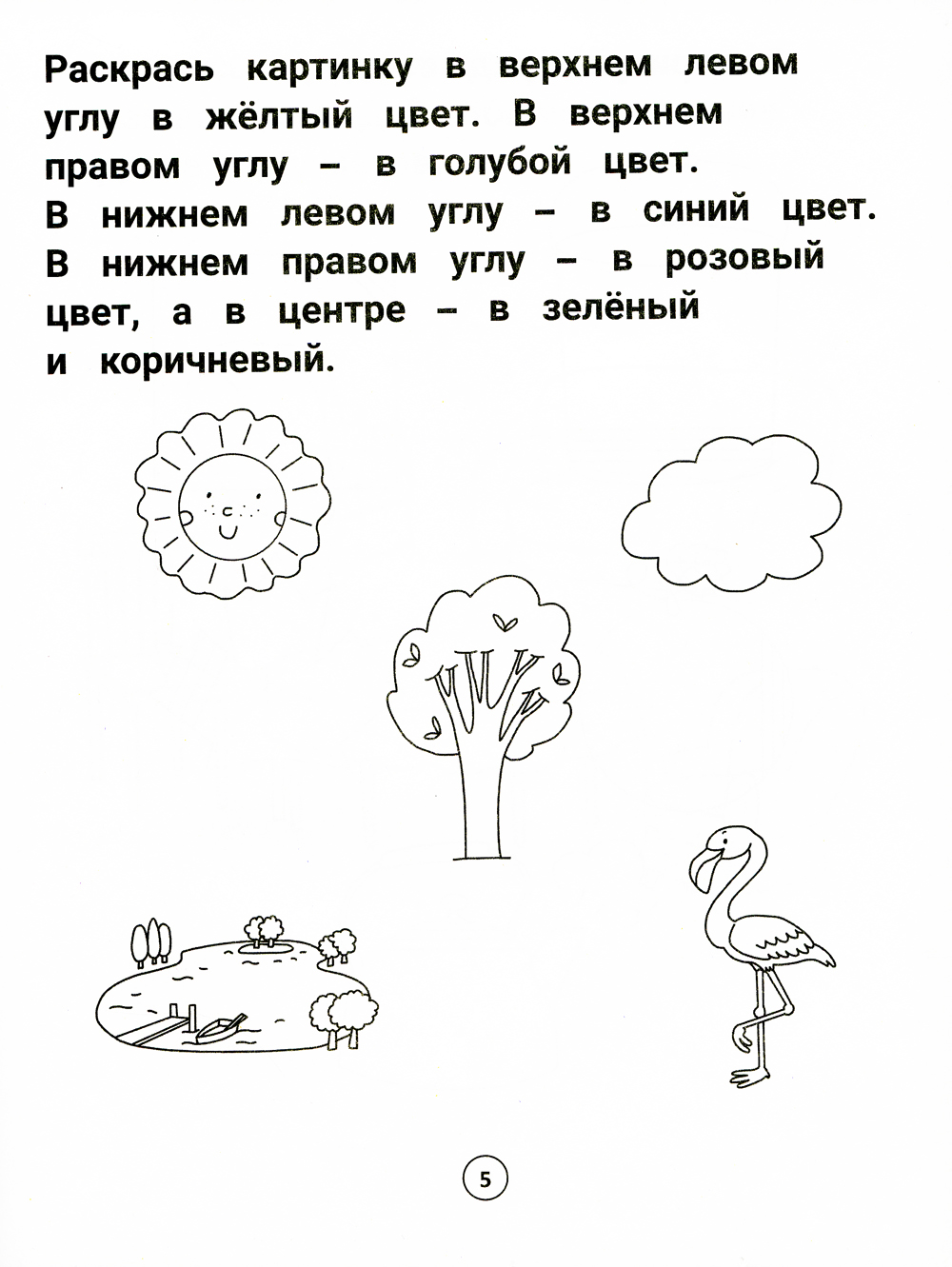 Раскрась картинку в верхнем левом углу в жёлтый цвет. В верхнем правом углу – в голубой цвет. В нижнем левом углу – в синий цвет. В нижнем правом углу – в розовый цвет, а в центре – в зелёный и коричневый.

5